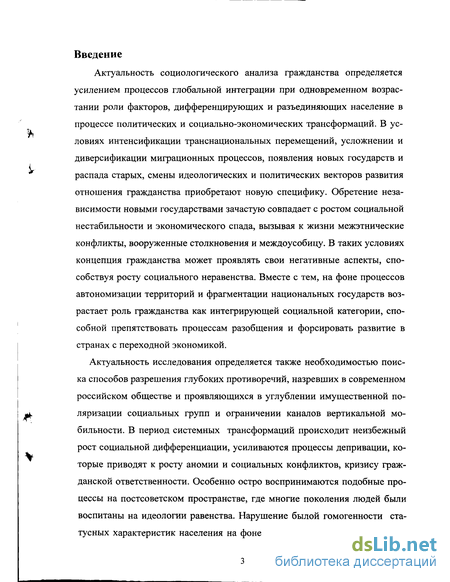 Введение

Актуальность социологического анализа гражданства определяется усилением процессов глобальной интеграции при одновременном возрастании роли факторов, дифференцирующих и разъединяющих население в процессе политических и социально-экономических трансформаций. В условиях интенсификации транснациональных перемещений, усложнении и диверсификации миграционных процессов, появления новых государств и распада старых, смены идеологических и политических векторов развития отношения гражданства приобретают новую специфику. Обретение независимости новыми государствами зачастую совпадает с ростом социальной нестабильности и экономического спада, вызывая к жизни межэтнические конфликты, вооруженные столкновения и междоусобицу. В таких условиях концепция гражданства может проявлять свои негативные аспекты, способствуя росту социального неравенства. Вместе с тем, на фоне процессов автономизации территорий и фрагментации национальных государств возрастает роль гражданства как интегрирующей социальной категории, способной препятствовать процессам разобщения и форсировать развитие в странах с переходной экономикой.

Актуальность исследования определяется также необходимостью поиска способов разрешения глубоких противоречий, назревших в современном российском обществе и проявляющихся в углублении имущественной поляризации социальных групп и ограничении каналов вертикальной мобильности. В период системных трансформаций происходит неизбежный рост социальной дифференциации, усиливаются процессы депривации, которые приводят к росту аномии и социальных конфликтов, кризису гражданской ответственности. Особенно остро воспринимаются подобные процессы на постсоветском пространстве, где многие поколения людей были воспитаны на идеологии равенства. Нарушение былой гомогенности статусных характеристик населения на фоне

3

dsLib.net
библиотека диссертаций